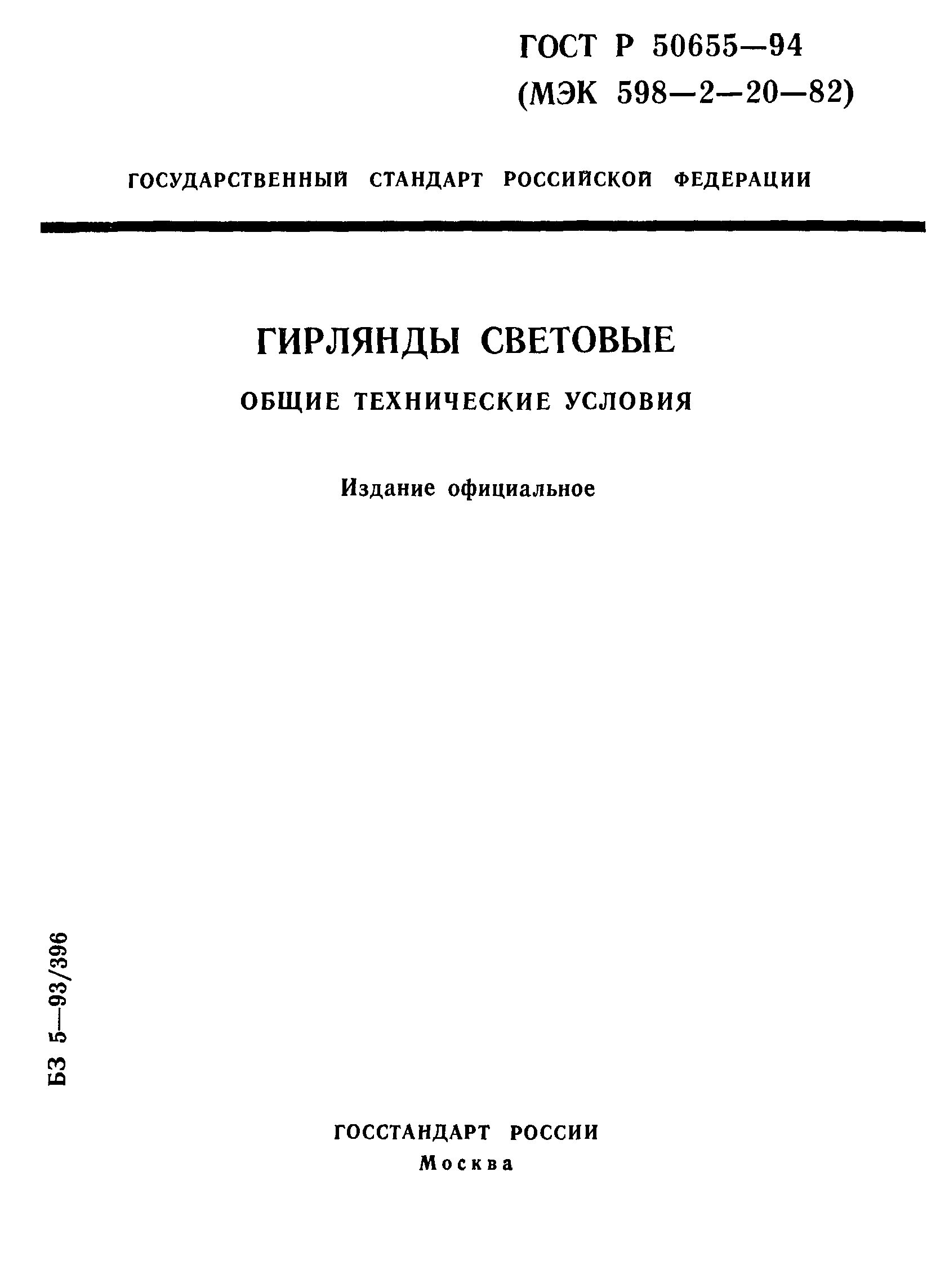 ГОСТ Р 50655—94
(МЭК 598—2—20—82)

ГОСУДАРСТВЕННЫЙ СТАНДАРТ РОССИЙСКОЙ ФЕДЕРАЦИИ

ГИРЛЯНДЫ СВЕТОВЫЕ

ОБЩИЕ ТЕХНИЧЕСКИЕ УСЛОВИЯ

Издание официальное

БЗ 5—93/396

ГОССТАНДАРТ РОССИИ
Москва